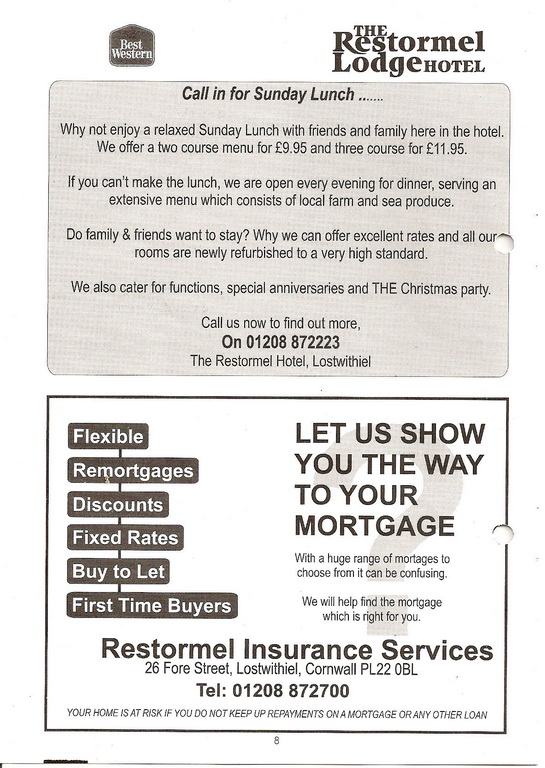 Best Western

THE Restormel Lodge HOTEL

Call in for Sunday Lunch .......

Why not enjoy a relaxed Sunday Lunch with friends and family here in the hotel. We offer a two course menu for £9.95 and three course for £11.95.

If you can't make the lunch, we are open every evening for dinner, serving an extensive menu which consists of local farm and sea produce.

Do family & friends want to stay? Why we can offer excellent rates and all our rooms are newly refurbished to a very high standard.

We also cater for functions, special anniversaries and THE Christmas party.

Call us now to find out more,
On 01208 872223
The Restormel Hotel, Lostwithiel

Flexible
Remortgages
Discounts
Fixed Rates
Buy to Let
First Time Buyers

LET US SHOW YOU THE WAY TO YOUR MORTGAGE

With a huge range of mortages to choose from it can be confusing.

We will help find the mortgage which is right for you.

Restormel Insurance Services
26 Fore Street, Lostwithiel, Cornwall PL22 0BL
Tel: 01208 872700

YOUR HOME IS AT RISK IF YOU DO NOT KEEP UP REPAYMENTS ON A MORTGAGE OR ANY OTHER LOAN

8